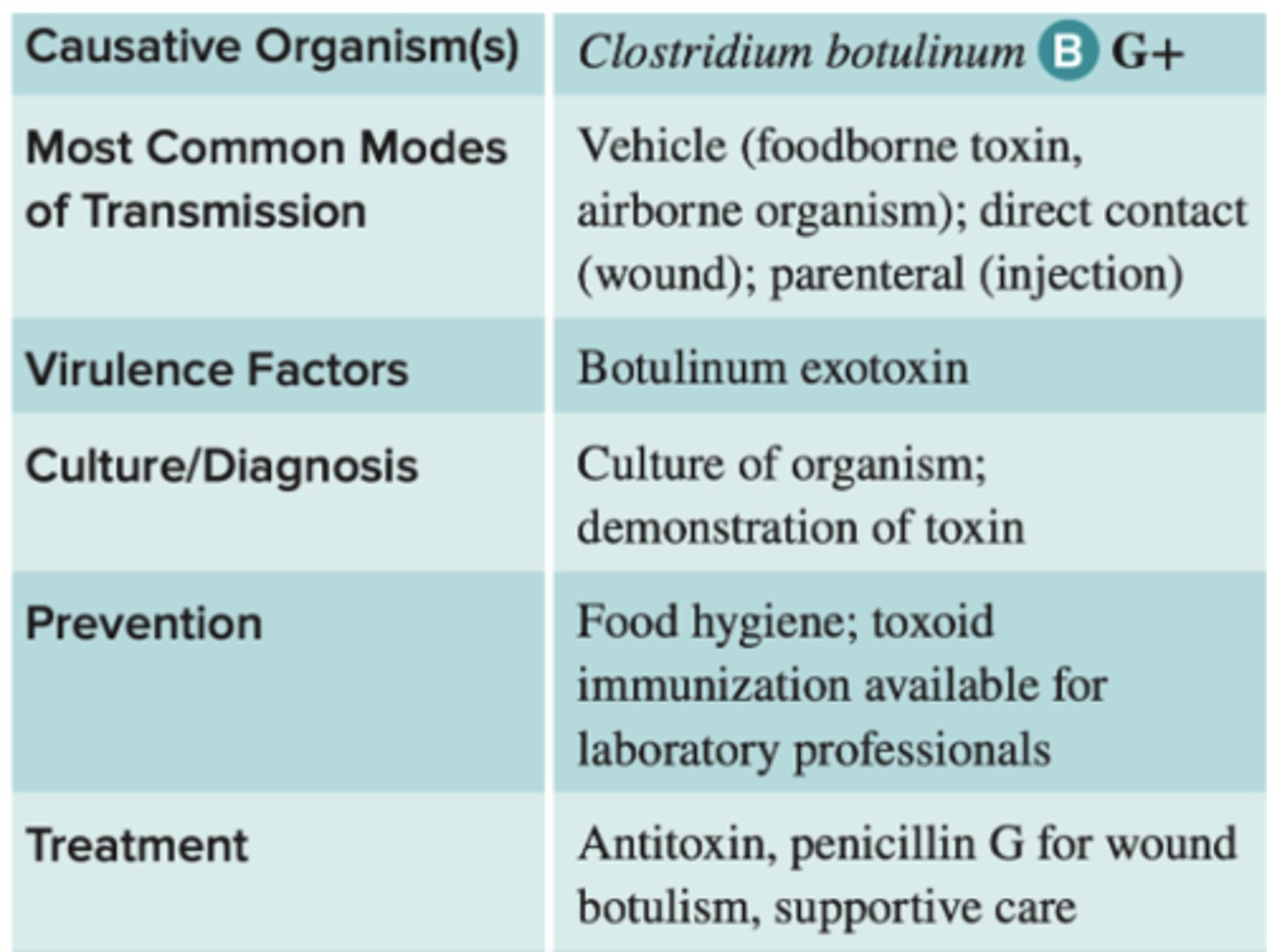 | Causative Organism(s) | Clostridium botulinum B G+ |
|---|---|
| Most Common Modes of Transmission | Vehicle (foodborne toxin, airborne organism); direct contact (wound); parenteral (injection) |
| Virulence Factors | Botulinum exotoxin |
| Culture/Diagnosis | Culture of organism; demonstration of toxin |
| Prevention | Food hygiene; toxoid immunization available for laboratory professionals |
| Treatment | Antitoxin, penicillin G for wound botulism, supportive care |